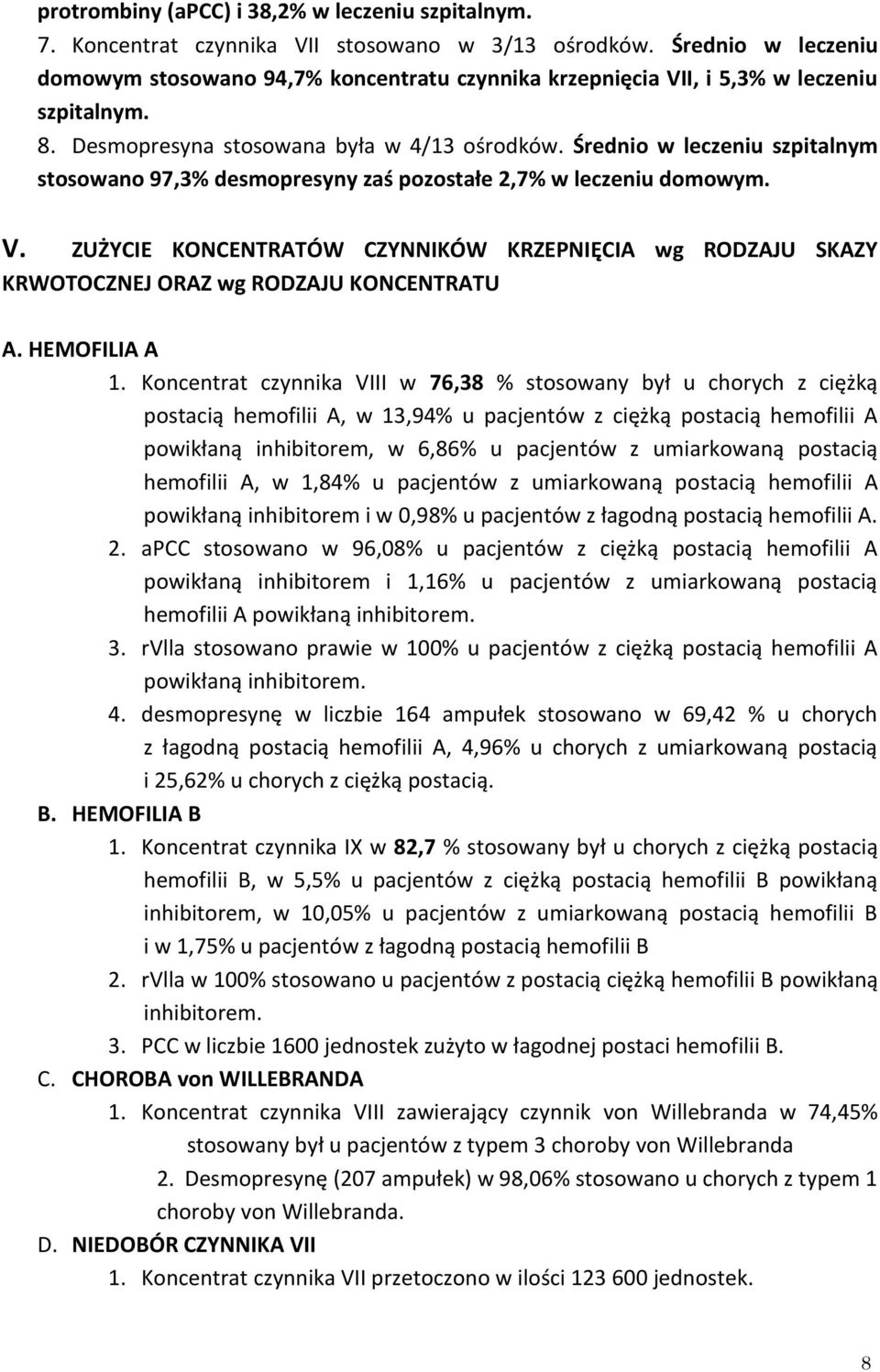 protrombiny (aPCC) i 38,2% w leczeniu szpitalnym.

7. Koncentrat czynnika VII stosowano w 3/13 ośrodków. Średnio w leczeniu domowym stosowano 94,7% koncentratu czynnika krzepnięcia VII, i 5,3% w leczeniu szpitalnym.

8. Desmopresyna stosowana była w 4/13 ośrodków. Średnio w leczeniu szpitalnym stosowano 97,3% desmopresyny zaś pozostałe 2,7% w leczeniu domowym.

V. ZUŻYCIE KONCENTRATÓW CZYNNIKÓW KRZEPNIĘCIA wg RODZAJU SKAZY KRWOTOCZNEJ ORAZ wg RODZAJU KONCENTRATU

A. HEMOFILIA A

1. Koncentrat czynnika VIII w 76,38 % stosowany był u chorych z ciężką postacią hemofilii A, w 13,94% u pacjentów z ciężką postacią hemofilii A powikłaną inhibitorem, w 6,86% u pacjentów z umiarkowaną postacią hemofilii A, w 1,84% u pacjentów z umiarkowaną postacią hemofilii A powikłaną inhibitorem i w 0,98% u pacjentów z łagodną postacią hemofilii A.

2. aPCC stosowano w 96,08% u pacjentów z ciężką postacią hemofilii A powikłaną inhibitorem i 1,16% u pacjentów z umiarkowaną postacią hemofilii A powikłaną inhibitorem.

3. rVlla stosowano prawie w 100% u pacjentów z ciężką postacią hemofilii A powikłaną inhibitorem.

4. desmopresynę w liczbie 164 ampułek stosowano w 69,42 % u chorych z łagodną postacią hemofilii A, 4,96% u chorych z umiarkowaną postacią i 25,62% u chorych z ciężką postacią.

B. HEMOFILIA B

1. Koncentrat czynnika IX w 82,7 % stosowany był u chorych z ciężką postacią hemofilii B, w 5,5% u pacjentów z ciężką postacią hemofilii B powikłaną inhibitorem, w 10,05% u pacjentów z umiarkowaną postacią hemofilii B i w 1,75% u pacjentów z łagodną postacią hemofilii B

2. rVlla w 100% stosowano u pacjentów z postacią ciężką hemofilii B powikłaną inhibitorem.

3. PCC w liczbie 1600 jednostek zużyto w łagodnej postaci hemofilii B.

C. CHOROBA von WILLEBRANDA

1. Koncentrat czynnika VIII zawierający czynnik von Willebranda w 74,45% stosowany był u pacjentów z typem 3 choroby von Willebranda

2. Desmopresynę (207 ampułek) w 98,06% stosowano u chorych z typem 1 choroby von Willebranda.

D. NIEDOBÓR CZYNNIKA VII

1. Koncentrat czynnika VII przetoczono w ilości 123 600 jednostek.

8